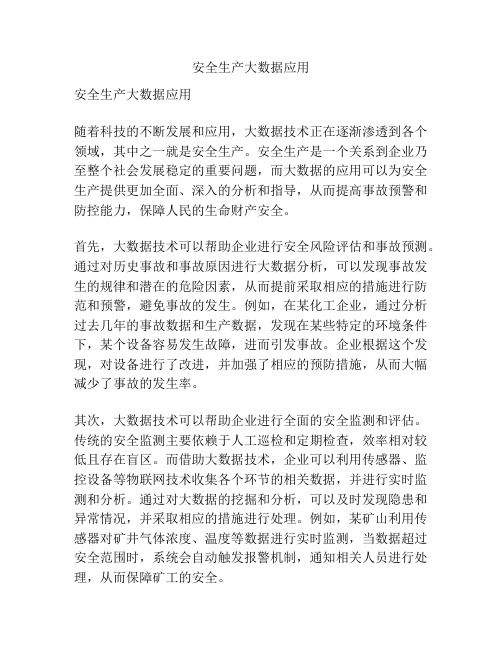 安全生产大数据应用

安全生产大数据应用

随着科技的不断发展和应用，大数据技术正在逐渐渗透到各个领域，其中之一就是安全生产。安全生产是一个关系到企业乃至整个社会发展稳定的重要问题，而大数据的应用可以为安全生产提供更加全面、深入的分析和指导，从而提高事故预警和防控能力，保障人民的生命财产安全。

首先，大数据技术可以帮助企业进行安全风险评估和事故预测。通过对历史事故和事故原因进行大数据分析，可以发现事故发生的规律和潜在的危险因素，从而提前采取相应的措施进行防范和预警，避免事故的发生。例如，在某化工企业，通过分析过去几年的事故数据和生产数据，发现在某些特定的环境条件下，某个设备容易发生故障，进而引发事故。企业根据这个发现，对设备进行了改进，并加强了相应的预防措施，从而大幅减少了事故的发生率。

其次，大数据技术可以帮助企业进行全面的安全监测和评估。传统的安全监测主要依赖于人工巡检和定期检查，效率相对较低且存在盲区。而借助大数据技术，企业可以利用传感器、监控设备等物联网技术收集各个环节的相关数据，并进行实时监测和分析。通过对大数据的挖掘和分析，可以及时发现隐患和异常情况，并采取相应的措施进行处理。例如，某矿山利用传感器对矿井气体浓度、温度等数据进行实时监测，当数据超过安全范围时，系统会自动触发报警机制，通知相关人员进行处理，从而保障矿工的安全。